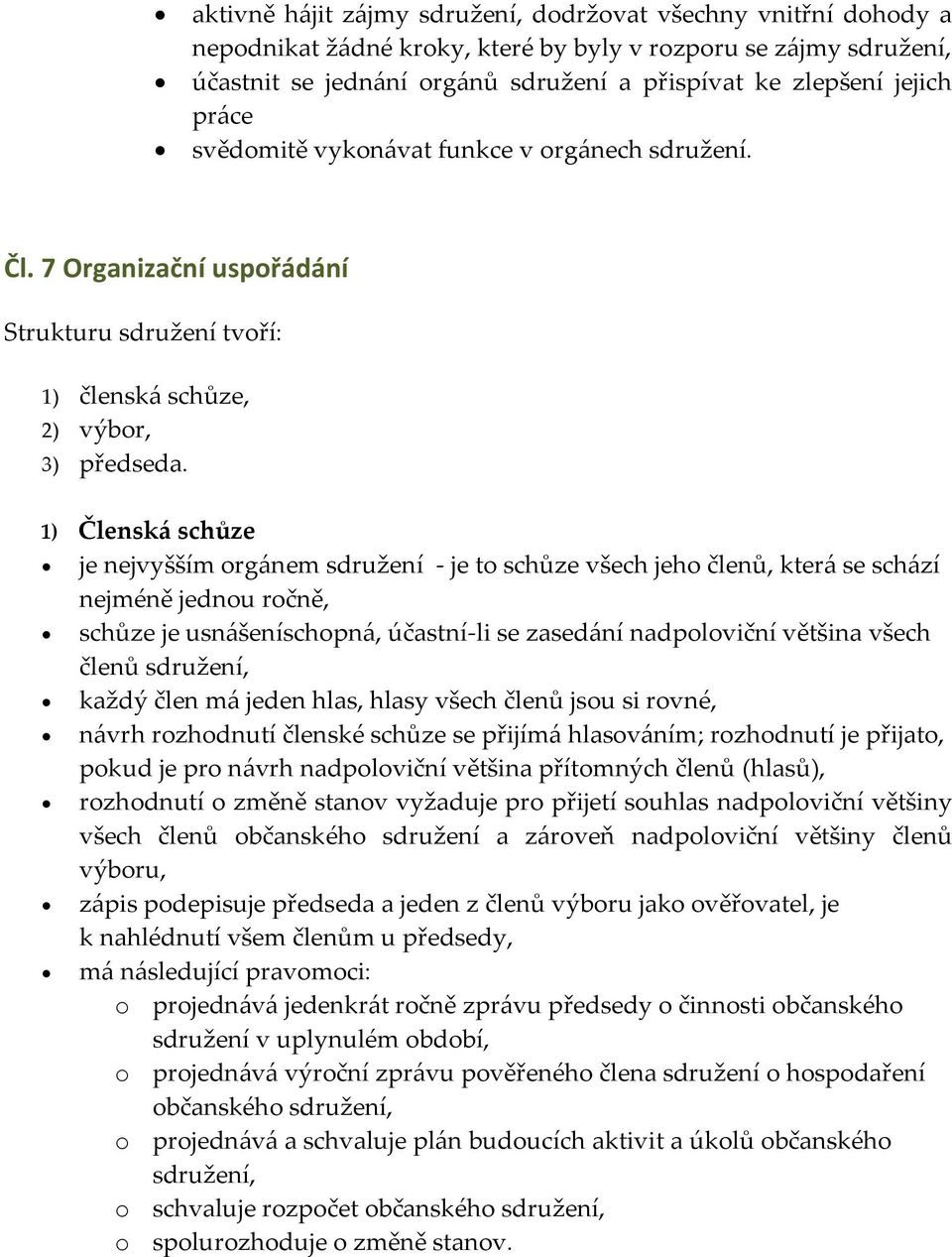 • aktivně hájit zájmy sdružení, dodržovat všechny vnitřní dohody a nepodnikat žádné kroky, které by byly v rozporu se zájmy sdružení,
• účastnit se jednání orgánů sdružení a přispívat ke zlepšení jejich práce
• svědomitě vykonávat funkce v orgánech sdružení.

Čl. 7 Organizační uspořádání

Strukturu sdružení tvoří:

1) členská schůze,
2) výbor,
3) předseda.

1) Členská schůze

• je nejvyšším orgánem sdružení - je to schůze všech jeho členů, která se schází nejméně jednou ročně,
• schůze je usnášeníschopná, účastní-li se zasedání nadpoloviční většina všech členů sdružení,
• každý člen má jeden hlas, hlasy všech členů jsou si rovné,
• návrh rozhodnutí členské schůze se přijímá hlasováním; rozhodnutí je přijato, pokud je pro návrh nadpoloviční většina přítomných členů (hlasů),
• rozhodnutí o změně stanov vyžaduje pro přijetí souhlas nadpoloviční většiny všech členů občanského sdružení a zároveň nadpoloviční většiny členů výboru,
• zápis podepisuje předseda a jeden z členů výboru jako ověřovatel, je k nahlédnutí všem členům u předsedy,
• má následující pravomoci:
o projednává jedenkrát ročně zprávu předsedy o činnosti občanského sdružení v uplynulém období,
o projednává výroční zprávu pověřeného člena sdružení o hospodaření občanského sdružení,
o projednává a schvaluje plán budoucích aktivit a úkolů občanského sdružení,
o schvaluje rozpočet občanského sdružení,
o spolurozhoduje o změně stanov.